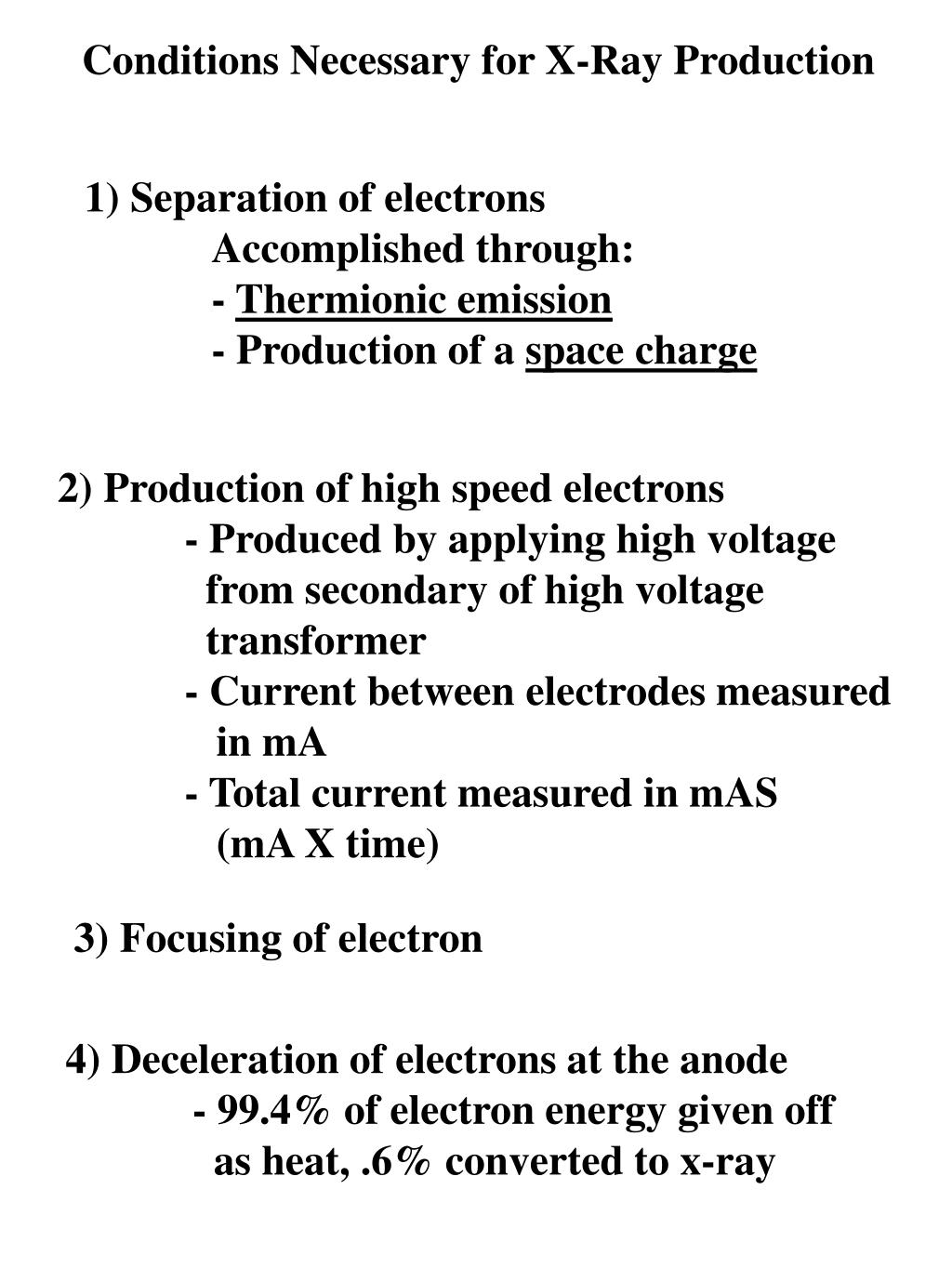 Conditions Necessary for X-Ray Production

1) Separation of electrons
Accomplished through:
- Thermionic emission
- Production of a space charge

2) Production of high speed electrons
- Produced by applying high voltage from secondary of high voltage transformer
- Current between electrodes measured in mA
- Total current measured in mAS (mA X time)

3) Focusing of electron

4) Deceleration of electrons at the anode
- 99.4% of electron energy given off as heat, .6% converted to x-ray